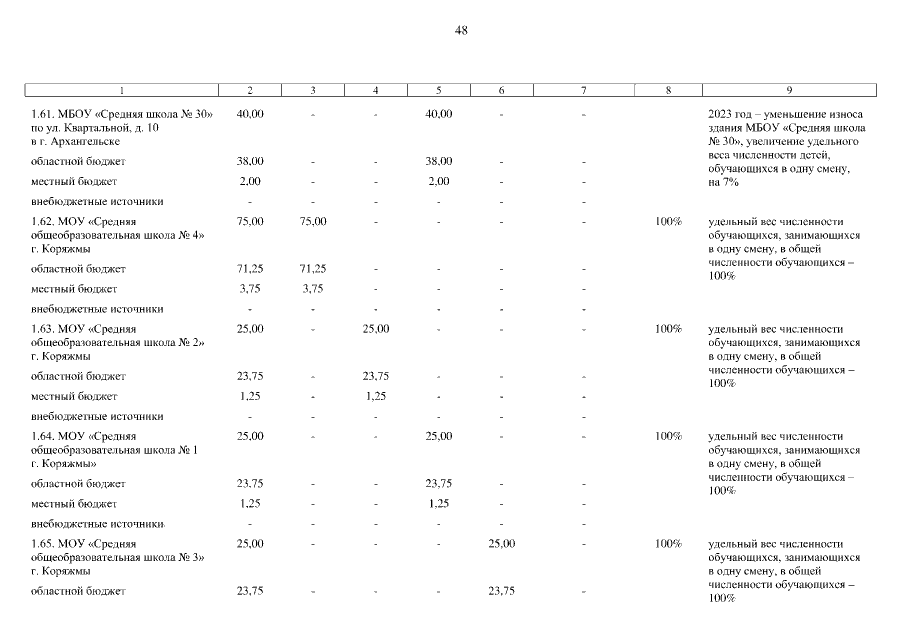 48

| 1 | 2 | 3 | 4 | 5 | 6 | 7 | 8 | 9 |
|---|---|---|---|---|---|---|---|---|
| 1.61. МБОУ «Средняя школа № 30» по ул. Квартальной, д. 10 в г. Архангельске | 40,00 | - | - | 40,00 | - | - | | 2023 год – уменьшение износа здания МБОУ «Средняя школа № 30», увеличение удельного веса численности детей, обучающихся в одну смену, на 7% |
| областной бюджет | 38,00 | - | - | 38,00 | - | - | | |
| местный бюджет | 2,00 | - | - | 2,00 | - | - | | |
| внебюджетные источники | - | - | - | - | - | - | | |
| 1.62. МОУ «Средняя общеобразовательная школа № 4» г. Коряжмы | 75,00 | 75,00 | - | - | - | - | 100% | удельный вес численности обучающихся, занимающихся в одну смену, в общей численности обучающихся – 100% |
| областной бюджет | 71,25 | 71,25 | - | - | - | - | | |
| местный бюджет | 3,75 | 3,75 | - | - | - | - | | |
| внебюджетные источники | - | - | - | - | - | - | | |
| 1.63. МОУ «Средняя общеобразовательная школа № 2» г. Коряжмы | 25,00 | - | 25,00 | - | - | - | 100% | удельный вес численности обучающихся, занимающихся в одну смену, в общей численности обучающихся – 100% |
| областной бюджет | 23,75 | - | 23,75 | - | - | - | | |
| местный бюджет | 1,25 | - | 1,25 | - | - | - | | |
| внебюджетные источники | - | - | - | - | - | - | | |
| 1.64. МОУ «Средняя общеобразовательная школа № 1 г. Коряжмы» | 25,00 | - | - | 25,00 | - | - | 100% | удельный вес численности обучающихся, занимающихся в одну смену, в общей численности обучающихся – 100% |
| областной бюджет | 23,75 | - | - | 23,75 | - | - | | |
| местный бюджет | 1,25 | - | - | 1,25 | - | - | | |
| внебюджетные источники | - | - | - | - | - | - | | |
| 1.65. МОУ «Средняя общеобразовательная школа № 3» г. Коряжмы | 25,00 | - | - | - | 25,00 | - | 100% | удельный вес численности обучающихся, занимающихся в одну смену, в общей численности обучающихся – 100% |
| областной бюджет | 23,75 | - | - | - | 23,75 | - | | |